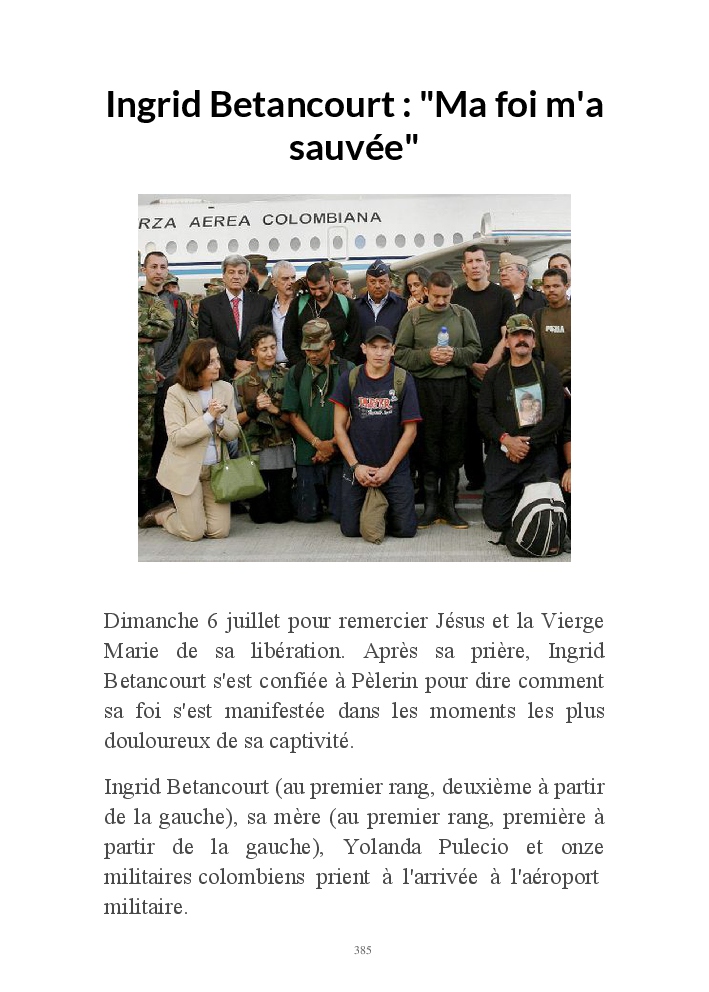 Ingrid Betancourt : "Ma foi m'a sauvée"

RZA AEREA COLOMBIANA

Dimanche 6 juillet pour remercier Jésus et la Vierge Marie de sa libération. Après sa prière, Ingrid Betancourt s'est confiée à Pèlerin pour dire comment sa foi s'est manifestée dans les moments les plus douloureux de sa captivité.

Ingrid Betancourt (au premier rang, deuxième à partir de la gauche), sa mère (au premier rang, première à partir de la gauche), Yolanda Pulecio et onze militaires colombiens prient à l'arrivée à l'aéroport militaire.

385